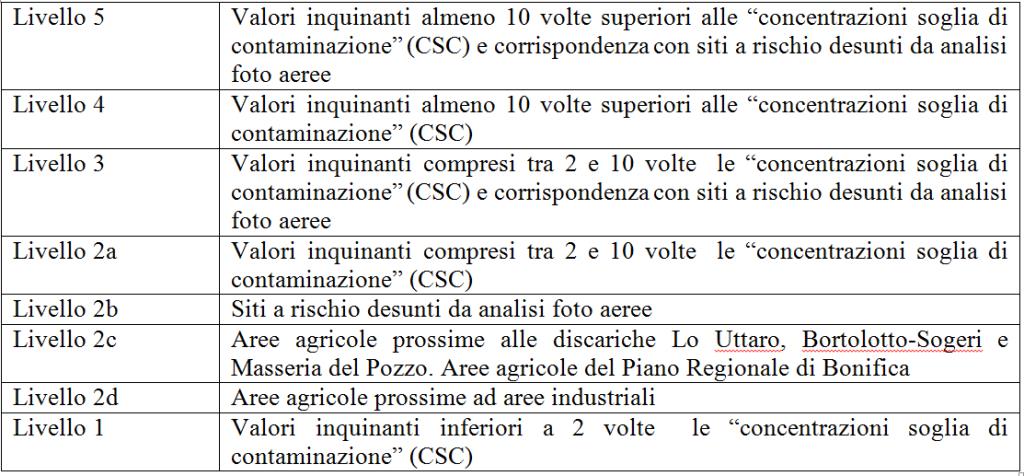 | | |
|---|---|
| Livello 5 | Valori inquinanti almeno 10 volte superiori alle “concentrazioni soglia di contaminazione” (CSC) e corrispondenza con siti a rischio desunti da analisi foto aeree |
| Livello 4 | Valori inquinanti almeno 10 volte superiori alle “concentrazioni soglia di contaminazione” (CSC) |
| Livello 3 | Valori inquinanti compresi tra 2 e 10 volte le “concentrazioni soglia di contaminazione” (CSC) e corrispondenza con siti a rischio desunti da analisi foto aeree |
| Livello 2a | Valori inquinanti compresi tra 2 e 10 volte le “concentrazioni soglia di contaminazione” (CSC) |
| Livello 2b | Siti a rischio desunti da analisi foto aeree |
| Livello 2c | Aree agricole prossime alle discariche Lo Uttaro, Bortolotto-Sogeri e Masseria del Pozzo. Aree agricole del Piano Regionale di Bonifica |
| Livello 2d | Aree agricole prossime ad aree industriali |
| Livello 1 | Valori inquinanti inferiori a 2 volte le “concentrazioni soglia di contaminazione” (CSC) |